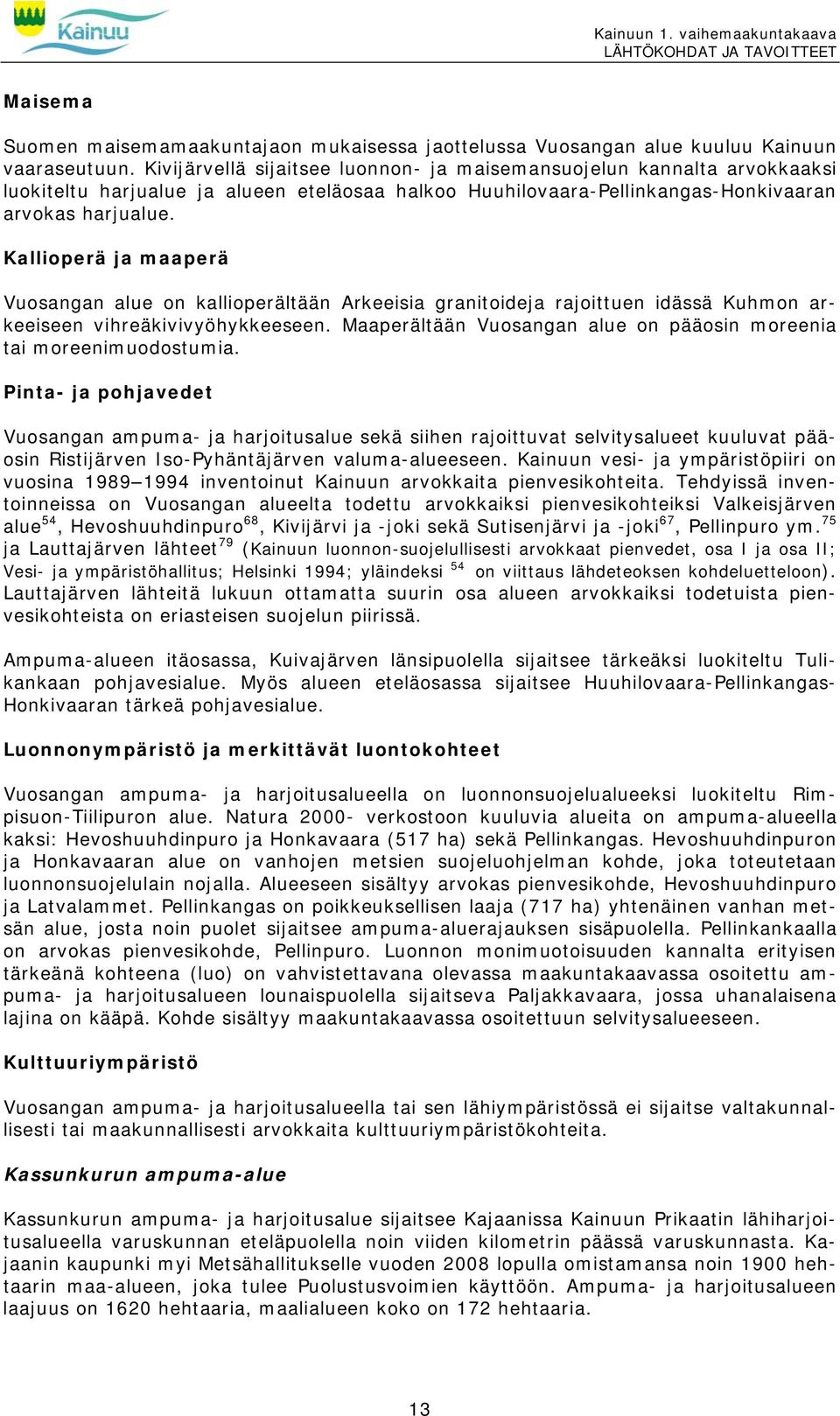 Kainuu

Kainuun 1. vaihemaakuntakaava
LÄHTÖKOHDAT JA TAVOITTEET

Maisema

Suomen maisemamaakuntajaon mukaisessa jaottelussa Vuosangan alue kuuluu Kainuun vaaraseutuun. Kivijärvellä sijaitsee luonnon- ja maisemansuojelun kannalta arvokkaaksi luokiteltu harjualue ja alueen eteläosaa halkoo Huuhilovaara-Pellinkangas-Honkivaaran arvokas harjualue.

Kallioperä ja maaperä

Vuosangan alue on kallioperältään Arkeeisia granitoideja rajoittuen idässä Kuhmon arkeeiseen vihreäkivivyöhykkeeseen. Maaperältään Vuosangan alue on pääosin moreenia tai moreenimuodostumia.

Pinta- ja pohjavedet

Vuosangan ampuma- ja harjoitusalue sekä siihen rajoittuvat selvitysalueet kuuluvat pääosin Ristijärven Iso-Pyhäntäjärven valuma-alueeseen. Kainuun vesi- ja ympäristöpiiri on vuosina 1989—1994 inventoinut Kainuun arvokkaita pienvesikohteita. Tehdyissä inventoinneissa on Vuosangan alueelta todettu arvokkaiksi pienvesikohteiksi Valkeisjärven alue$^{54}$, Hevoshuuhdinpuro$^{68}$, Kivijärvi ja -joki sekä Sutisenjärvi ja -joki$^{67}$, Pellinpuro ym.$^{75}$ ja Lauttajärven lähteet$^{79}$ (Kainuun luonnon-suojelullisesti arvokkaat pienvedet, osa I ja osa II; Vesi- ja ympäristöhallitus; Helsinki 1994; yläindeksi $^{54}$ on viittaus lähdeteoksen kohdeluetteloon). Lauttajärven lähteitä lukuun ottamatta suurin osa alueen arvokkaiksi todetuista pienvesikohteista on eriasteisen suojelun piirissä.

Ampuma-alueen itäosassa, Kuivajärven länsipuolella sijaitsee tärkeäksi luokiteltu Tulikankaan pohjavesialue. Myös alueen eteläosassa sijaitsee Huuhilovaara-Pellinkangas-Honkivaaran tärkeä pohjavesialue.

Luonnonympäristö ja merkittävät luontokohteet

Vuosangan ampuma- ja harjoitusalueella on luonnonsuojelualueeksi luokiteltu Rimpisuon-Tiilipuron alue. Natura 2000- verkostoon kuuluvia alueita on ampuma-alueella kaksi: Hevoshuuhdinpuro ja Honkavaara (517 ha) sekä Pellinkangas. Hevoshuuhdinpuron ja Honkavaaran alue on vanhojen metsien suojeluohjelman kohde, joka toteutetaan luonnonsuojelulain nojalla. Alueeseen sisältyy arvokas pienvesikohde, Hevoshuuhdinpuro ja Latvalammet. Pellinkangas on poikkeuksellisen laaja (717 ha) yhtenäinen vanhan metsän alue, josta noin puolet sijaitsee ampuma-aluerajauksen sisäpuolella. Pellinkankaalla on arvokas pienvesikohde, Pellinpuro. Luonnon monimuotoisuuden kannalta erityisen tärkeänä kohteena (luo) on vahvistettavana olevassa maakuntakaavassa osoitettu ampuma- ja harjoitusalueen lounaispuolella sijaitseva Paljakkavaara, jossa uhanalaisena lajina on kääpä. Kohde sisältyy maakuntakaavassa osoitettuun selvitysalueeseen.

Kulttuuriympäristö

Vuosangan ampuma- ja harjoitusalueella tai sen lähiympäristössä ei sijaitse valtakunnallisesti tai maakunnallisesti arvokkaita kulttuuriympäristökohteita.

Kassunkurun ampuma-alue

Kassunkurun ampuma- ja harjoitusalue sijaitsee Kajaanissa Kainuun Prikaatin lähiharjoitusalueella varuskunnan eteläpuolella noin viiden kilometrin päässä varuskunnasta. Kajaanin kaupunki myi Metsähallitukselle vuoden 2008 lopulla omistamansa noin 1900 hehtaarin maa-alueen, joka tulee Puolustusvoimien käyttöön. Ampuma- ja harjoitusalueen laajuus on 1620 hehtaaria, maalialueen koko on 172 hehtaaria.

13